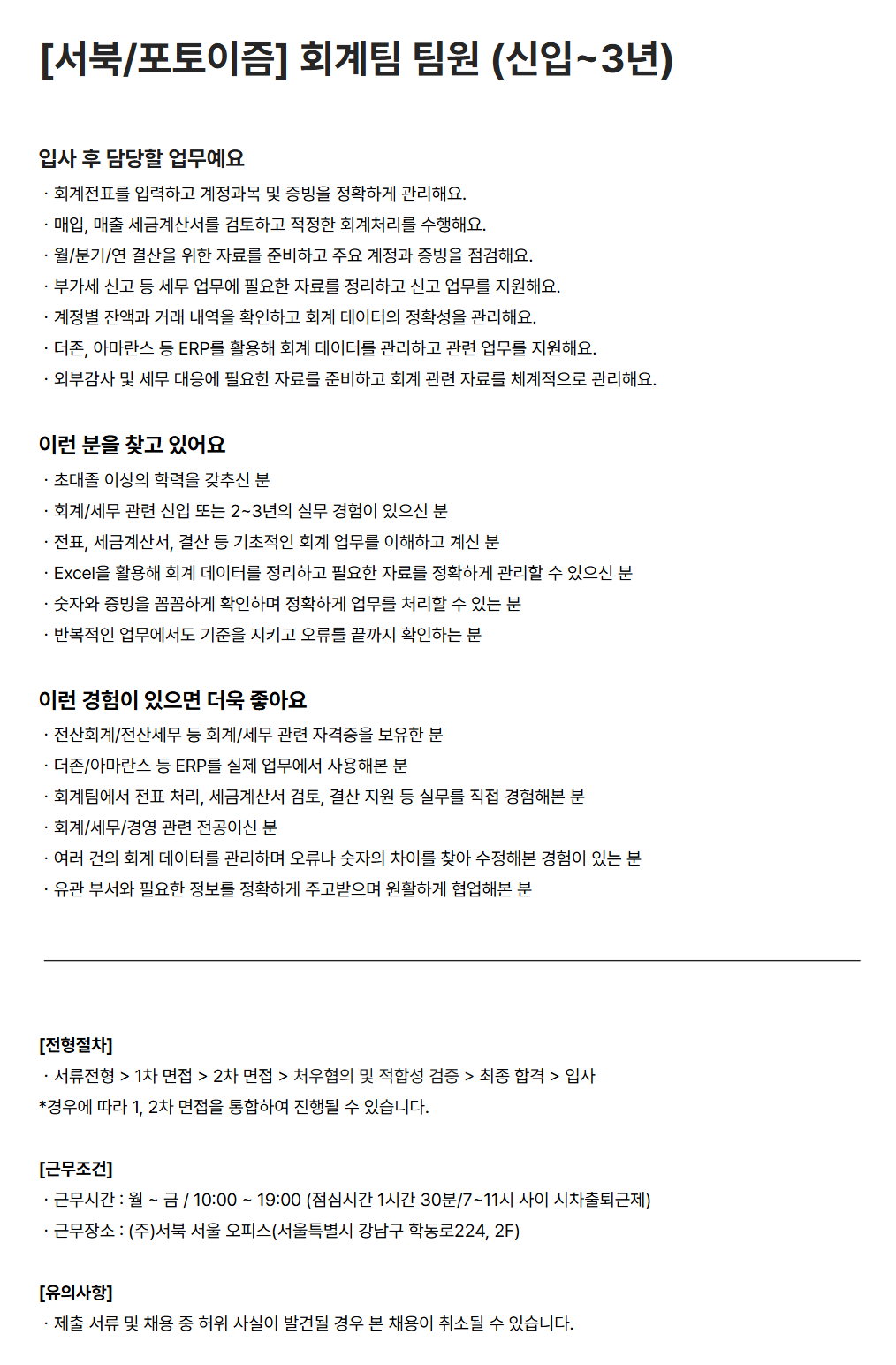 [서북/포토이즘] 회계팀 팀원 (신입~3년)

입사 후 담당할 업무예요

· 회계전표를 입력하고 계정과목 및 증빙을 정확하게 관리해요.
· 매입, 매출 세금계산서를 검토하고 적정한 회계처리를 수행해요.
· 월/분기/연 결산을 위한 자료를 준비하고 주요 계정과 증빙을 점검해요.
· 부가세 신고 등 세무 업무에 필요한 자료를 정리하고 신고 업무를 지원해요.
· 계정별 잔액과 거래 내역을 확인하고 회계 데이터의 정확성을 관리해요.
· 더존, 아마란스 등 ERP를 활용해 회계 데이터를 관리하고 관련 업무를 지원해요.
· 외부감사 및 세무 대응에 필요한 자료를 준비하고 회계 관련 자료를 체계적으로 관리해요.

이런 분을 찾고 있어요

· 초대졸 이상의 학력을 갖추신 분
· 회계/세무 관련 신입 또는 2~3년의 실무 경험이 있으신 분
· 전표, 세금계산서, 결산 등 기초적인 회계 업무를 이해하고 계신 분
· Excel을 활용해 회계 데이터를 정리하고 필요한 자료를 정확하게 관리할 수 있으신 분
· 숫자와 증빙을 꼼꼼하게 확인하며 정확하게 업무를 처리할 수 있는 분
· 반복적인 업무에서도 기준을 지키고 오류를 끝까지 확인하는 분

이런 경험이 있으면 더욱 좋아요

· 전산회계/전산세무 등 회계/세무 관련 자격증을 보유한 분
· 더존/아마란스 등 ERP를 실제 업무에서 사용해본 분
· 회계팀에서 전표 처리, 세금계산서 검토, 결산 지원 등 실무를 직접 경험해본 분
· 회계/세무/경영 관련 전공이신 분
· 여러 건의 회계 데이터를 관리하며 오류나 숫자의 차이를 찾아 수정해본 경험이 있는 분
· 유관 부서와 필요한 정보를 정확하게 주고받으며 원활하게 협업해본 분

[전형절차]
· 서류전형 > 1차 면접 > 2차 면접 > 처우협의 및 적합성 검증 > 최종 합격 > 입사
*경우에 따라 1, 2차 면접을 통합하여 진행될 수 있습니다.

[근무조건]
· 근무시간 : 월 ~ 금 / 10:00 ~ 19:00 (점심시간 1시간 30분/7~11시 사이 시차출퇴근제)
· 근무장소 : (주)서북 서울 오피스(서울특별시 강남구 학동로224, 2F)

[유의사항]
· 제출 서류 및 채용 중 허위 사실이 발견될 경우 본 채용이 취소될 수 있습니다.